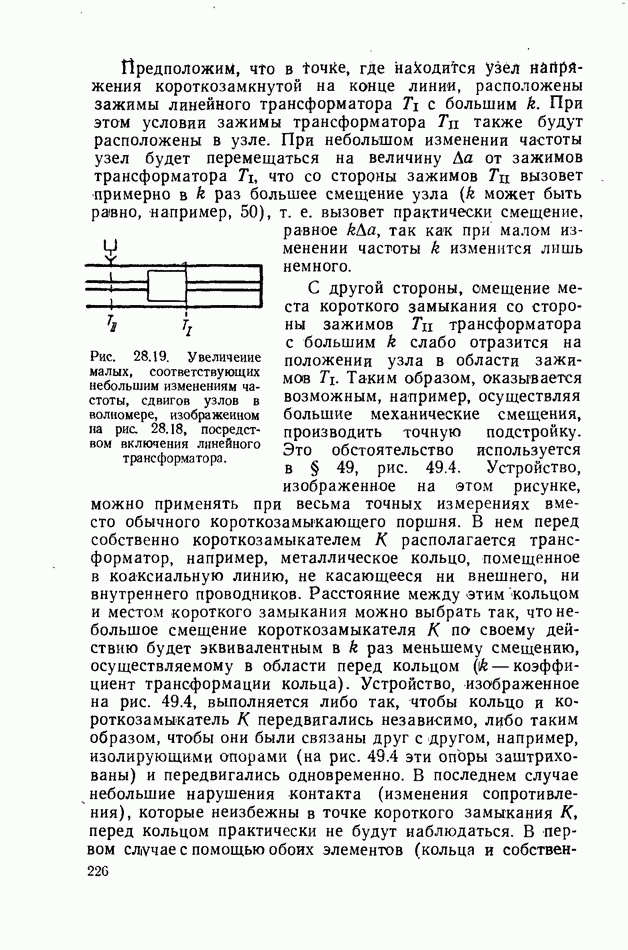 Предположим, что в точке, где находится узел напряжения короткозамкнутой на конце линии, расположены зажимы линейного трансформатора $T_I$ с большим $k$. При этом условии зажимы трансформатора $T_{II}$ также будут расположены в узле. При небольшом изменении частоты узел будет перемещаться на величину $\Delta a$ от зажимов трансформатора $T_I$, что со стороны зажимов $T_{II}$ вызовет примерно в $k$ раз большее смещение узла ($k$ может быть равно, например, 50), т. е. вызовет практически смещение, равное $k\Delta a$, так как при малом изменении частоты $k$ изменится лишь немного.

$T_{II}$

$T_I$

Рис. 28.19. Увеличение малых, соответствующих небольшим изменениям частоты, сдвигов узлов в волномере, изображенном на рис. 28.18, посредством включения линейного трансформатора.

С другой стороны, смещение места короткого замыкания со стороны зажимов $T_{II}$ трансформатора с большим $k$ слабо отразится на положении узла в области зажимов $T_I$. Таким образом, оказывается возможным, например, осуществляя большие механические смещения, производить точную подстройку. Это обстоятельство используется в § 49, рис. 49.4. Устройство, изображенное на этом рисунке, можно применять при весьма точных измерениях вместо обычного короткозамыкающего поршня. В нем перед собственно короткозамыкателем $K$ располагается трансформатор, например, металлическое кольцо, помещенное в коаксиальную линию, не касающееся ни внешнего, ни внутреннего проводников. Расстояние между этим кольцом и местом короткого замыкания можно выбрать так, что небольшое смещение короткозамыкателя $K$ по своему действию будет эквивалентным в $k$ раз меньшему смещению, осуществляемому в области перед кольцом ($k$ — коэффициент трансформации кольца). Устройство, изображенное на рис. 49.4, выполняется либо так, чтобы кольцо и короткозамыкатель $K$ передвигались независимо, либо таким образом, чтобы они были связаны друг с другом, например, изолирующими опорами (на рис. 49.4 эти опоры заштрихованы) и передвигались одновременно. В последнем случае небольшие нарушения контакта (изменения сопротивления), которые неизбежны в точке короткого замыкания $K$, перед кольцом практически не будут наблюдаться. В первом случае с помощью обоих элементов (кольца и собствен-

226